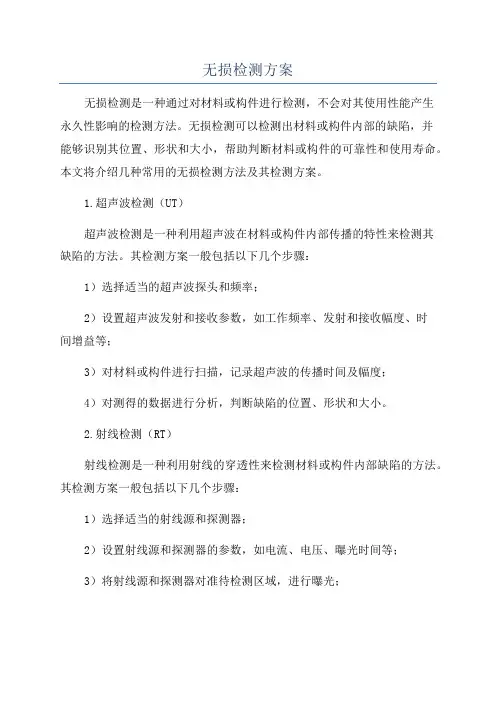 无损检测方案

无损检测是一种通过对材料或构件进行检测，不会对其使用性能产生永久性影响的检测方法。无损检测可以检测出材料或构件内部的缺陷，并能够识别其位置、形状和大小，帮助判断材料或构件的可靠性和使用寿命。本文将介绍几种常用的无损检测方法及其检测方案。

1.超声波检测（UT）

超声波检测是一种利用超声波在材料或构件内部传播的特性来检测其缺陷的方法。其检测方案一般包括以下几个步骤：

1）选择适当的超声波探头和频率；

2）设置超声波发射和接收参数，如工作频率、发射和接收幅度、时间增益等；

3）对材料或构件进行扫描，记录超声波的传播时间及幅度；

4）对测得的数据进行分析，判断缺陷的位置、形状和大小。

2.射线检测（RT）

射线检测是一种利用射线的穿透性来检测材料或构件内部缺陷的方法。其检测方案一般包括以下几个步骤：

1）选择适当的射线源和探测器；

2）设置射线源和探测器的参数，如电流、电压、曝光时间等；

3）将射线源和探测器对准待检测区域，进行曝光；